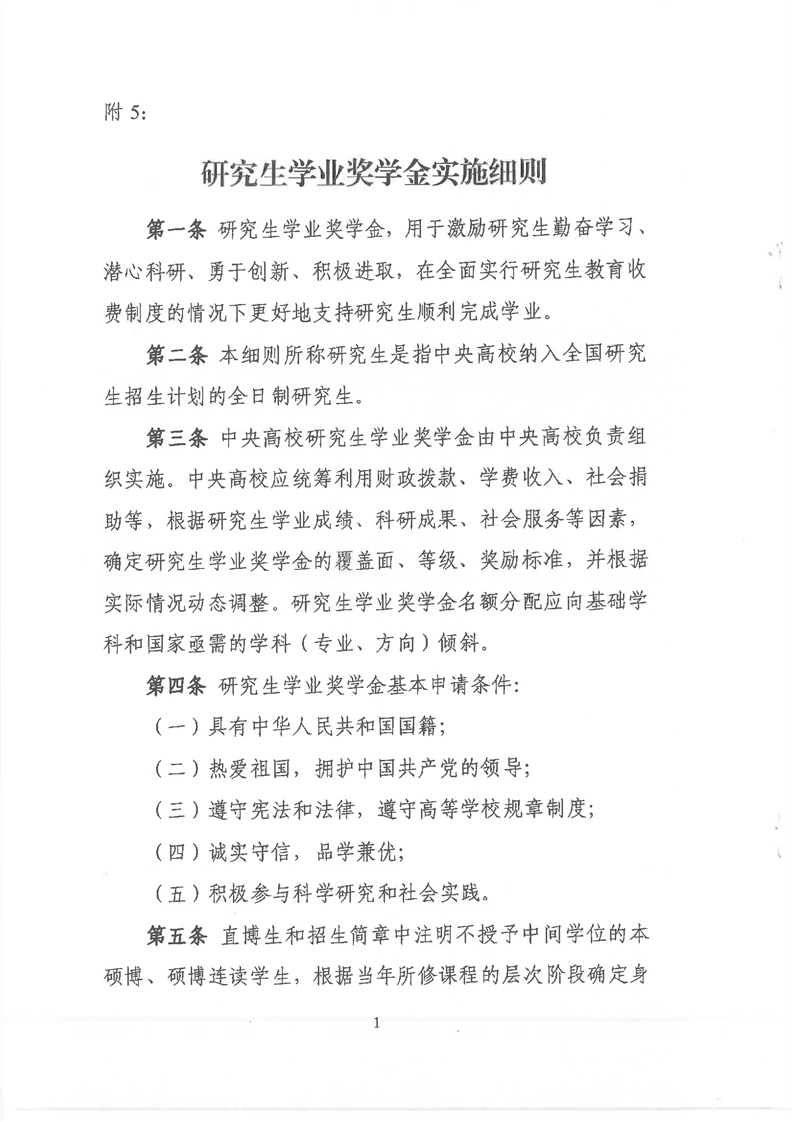 附 5:

研究生学业奖学金实施细则

第一条 研究生学业奖学金，用于激励研究生勤奋学习、潜心科研、勇于创新、积极进取，在全面实行研究生教育收费制度的情况下更好地支持研究生顺利完成学业。

第二条 本细则所称研究生是指中央高校纳入全国研究生招生计划的全日制研究生。

第三条 中央高校研究生学业奖学金由中央高校负责组织实施。中央高校应统筹利用财政拨款、学费收入、社会捐助等，根据研究生学业成绩、科研成果、社会服务等因素，确定研究生学业奖学金的覆盖面、等级、奖励标准，并根据实际情况动态调整。研究生学业奖学金名额分配应向基础学科和国家亟需的学科（专业、方向）倾斜。

第四条 研究生学业奖学金基本申请条件:

（一）具有中华人民共和国国籍;

（二）热爱祖国，拥护中国共产党的领导;

（三）遵守宪法和法律，遵守高等学校规章制度;

（四）诚实守信，品学兼优;

（五）积极参与科学研究和社会实践。

第五条 直博生和招生简章中注明不授予中间学位的本硕博、硕博连读学生，根据当年所修课程的层次阶段确定身

1